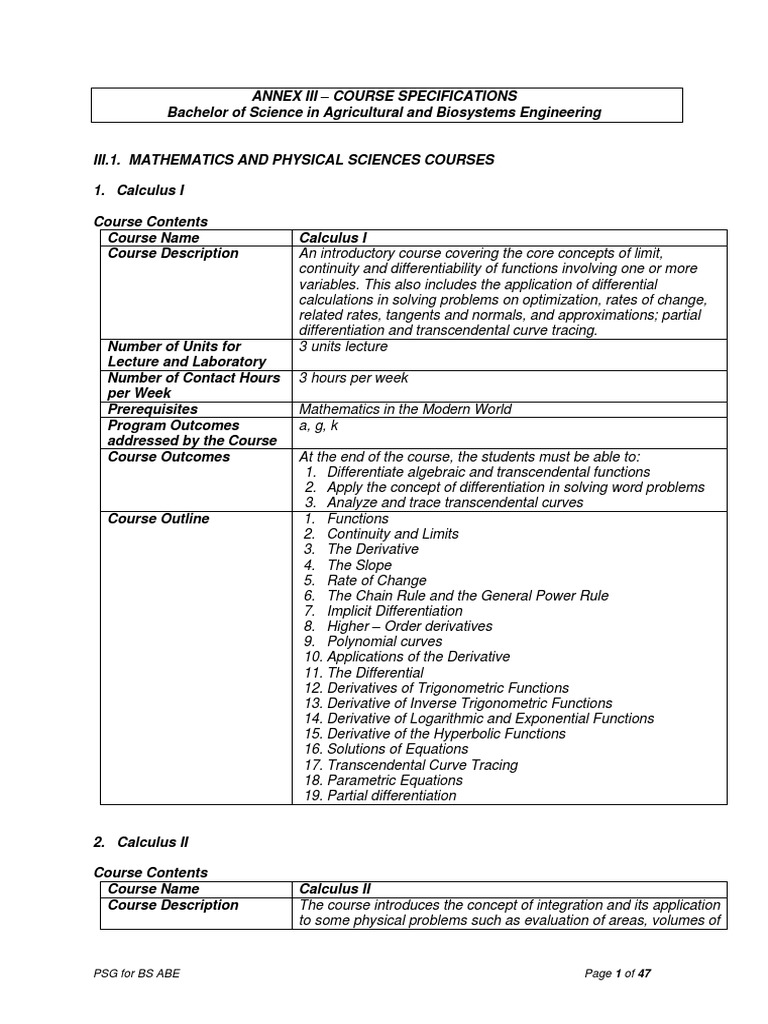 ANNEX III – COURSE SPECIFICATIONS
Bachelor of Science in Agricultural and Biosystems Engineering

III.1. MATHEMATICS AND PHYSICAL SCIENCES COURSES

1. Calculus I

Course Contents

| Course Name | Calculus I |
|---|---|
| Course Description | An introductory course covering the core concepts of limit, continuity and differentiability of functions involving one or more variables. This also includes the application of differential calculations in solving problems on optimization, rates of change, related rates, tangents and normals, and approximations; partial differentiation and transcendental curve tracing. |
| Number of Units for Lecture and Laboratory | 3 units lecture |
| Number of Contact Hours per Week | 3 hours per week |
| Prerequisites | Mathematics in the Modern World |
| Program Outcomes addressed by the Course | a, g, k |
| Course Outcomes | At the end of the course, the students must be able to: 1. Differentiate algebraic and transcendental functions 2. Apply the concept of differentiation in solving word problems 3. Analyze and trace transcendental curves |
| Course Outline | 1. Functions 2. Continuity and Limits 3. The Derivative 4. The Slope 5. Rate of Change 6. The Chain Rule and the General Power Rule 7. Implicit Differentiation 8. Higher – Order derivatives 9. Polynomial curves 10. Applications of the Derivative 11. The Differential 12. Derivatives of Trigonometric Functions 13. Derivative of Inverse Trigonometric Functions 14. Derivative of Logarithmic and Exponential Functions 15. Derivative of the Hyperbolic Functions 16. Solutions of Equations 17. Transcendental Curve Tracing 18. Parametric Equations 19. Partial differentiation |

2. Calculus II

Course Contents

| Course Name | Calculus II |
|---|---|
| Course Description | The course introduces the concept of integration and its application to some physical problems such as evaluation of areas, volumes of |

PSG for BS ABE

Page 1 of 47